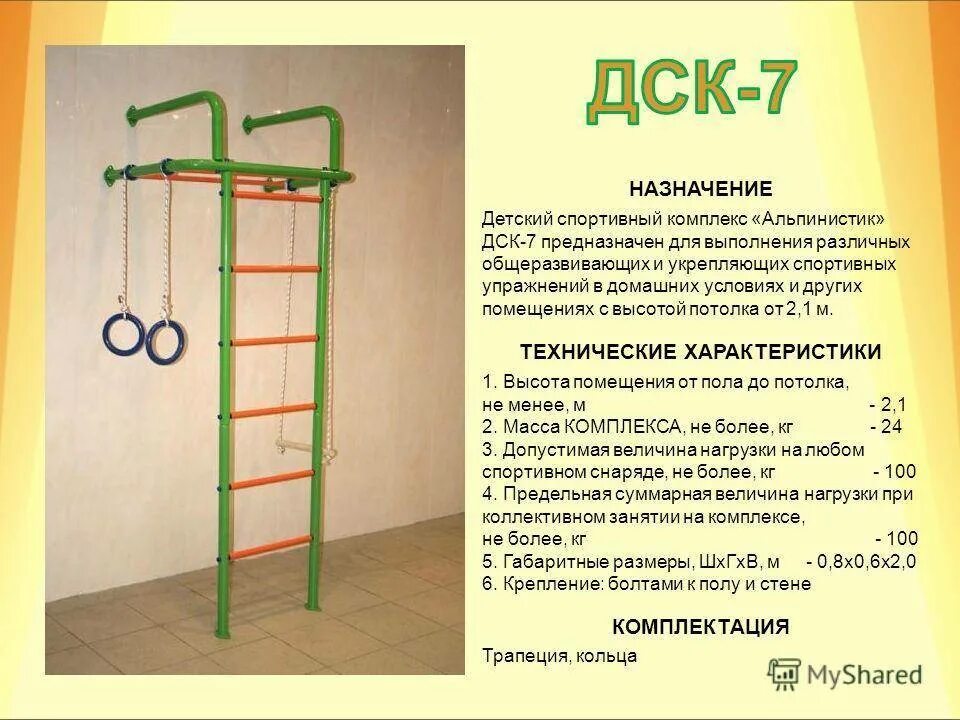 ДСК-7

НАЗНАЧЕНИЕ

Детский спортивный комплекс «Альпинистик» ДСК-7 предназначен для выполнения различных общеразвивающих и укрепляющих спортивных упражнений в домашних условиях и других помещениях с высотой потолка от 2,1 м.

ТЕХНИЧЕСКИЕ ХАРАКТЕРИСТИКИ

1. Высота помещения от пола до потолка, не менее, м - 2,1
2. Масса КОМПЛЕКСА, не более, кг - 24
3. Допустимая величина нагрузки на любом спортивном снаряде, не более, кг - 100
4. Предельная суммарная величина нагрузки при коллективном занятии на комплексе, не более, кг - 100
5. Габаритные размеры, ШхГхВ, м - 0,8х0,6х2,0
6. Крепление: болтами к полу и стене

КОМПЛЕКТАЦИЯ

Трапеция, кольца

MyShared